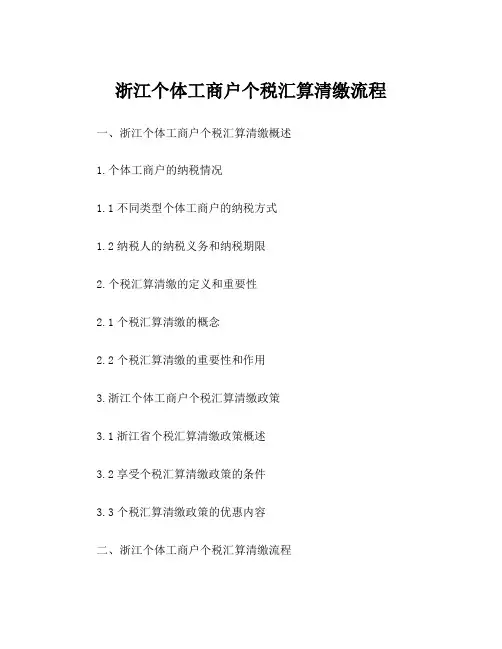 浙江个体工商户个税汇算清缴流程

一、浙江个体工商户个税汇算清缴概述

1.个体工商户的纳税情况

1.1 不同类型个体工商户的纳税方式

1.2 纳税人的纳税义务和纳税期限

2.个税汇算清缴的定义和重要性

2.1 个税汇算清缴的概念

2.2 个税汇算清缴的重要性和作用

3.浙江个体工商户个税汇算清缴政策

3.1 浙江省个税汇算清缴政策概述

3.2 享受个税汇算清缴政策的条件

3.3 个税汇算清缴政策的优惠内容

二、浙江个体工商户个税汇算清缴流程